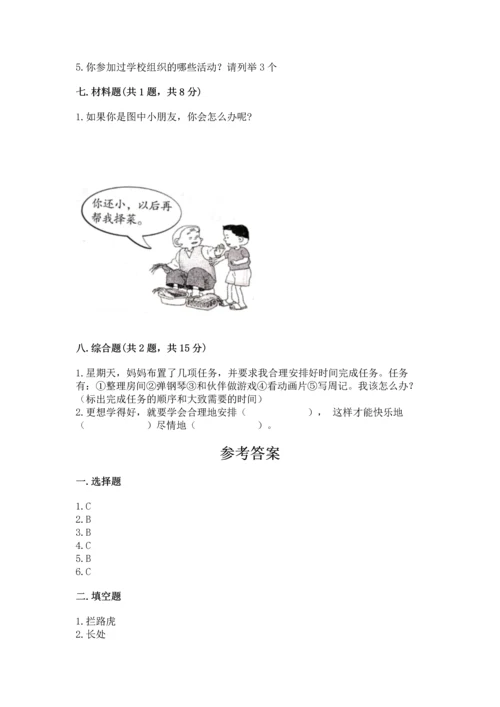 5. 你参加过学校组织的哪些活动？请列举 3 个

七. 材料题(共 1 题，共 8 分)

1. 如果你是图中小朋友，你会怎么办呢？

你还小，以后再帮我择菜。

八. 综合题(共 2 题，共 15 分)

1. 星期天，妈妈布置了几项任务，并要求我合理安排好时间完成任务。任务有：①整理房间②弹钢琴③和伙伴做游戏④看动画片⑤写周记。我该怎么办？（标出完成任务的顺序和大致需要的时间）
2. 更想学得好，就要学会合理地安排（　　　　　），这样才能快乐地（　　　　　）尽情地（　　　　　）。

参考答案

一. 选择题

1. C
2. B
3. B
4. C
5. B
6. C

二. 填空题

1. 拦路虎
2. 长处